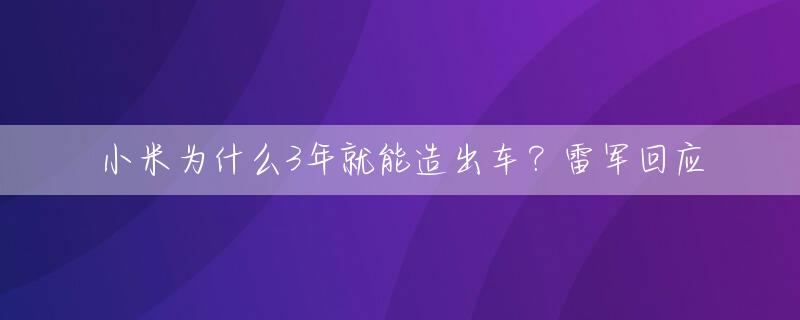 小米为什么3年就能造出车？雷军回应